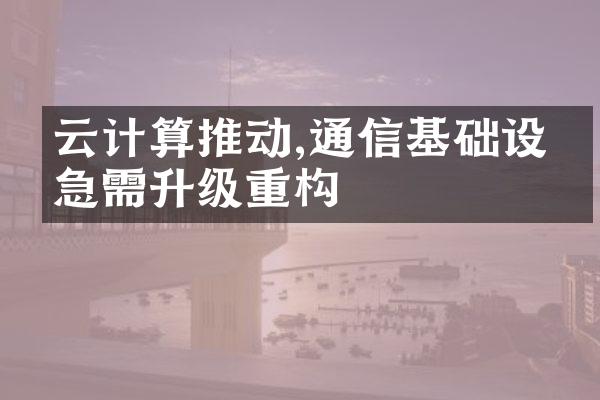 云计算推动,通信基础设急需升级重构